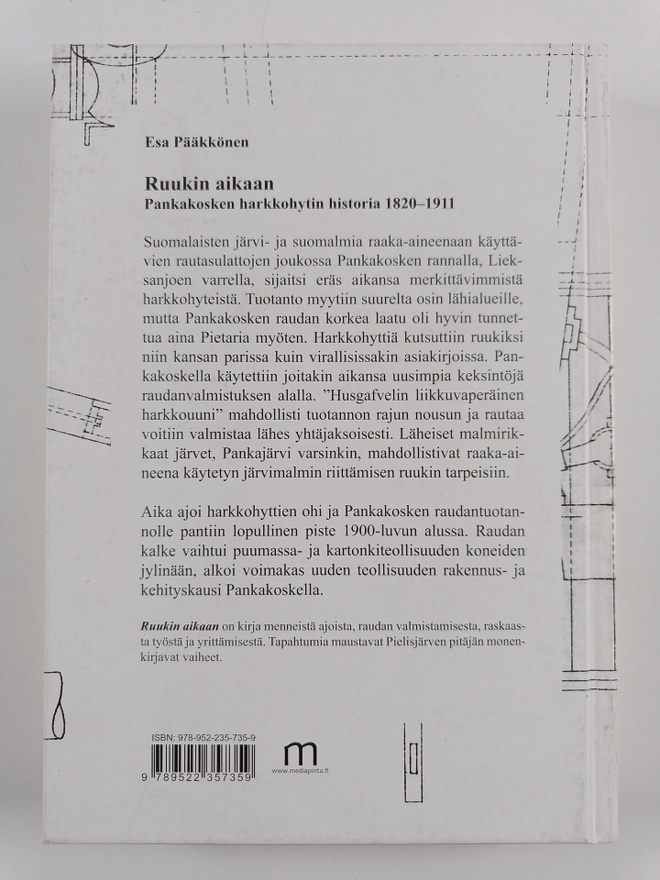 Esa Pääkkönen

Ruukin aikaan
Pankakosken harkkohytin historia 1820–1911

Suomalaisten järvi- ja suomalmia raaka-aineenaan käyttävien rautasulattojen joukossa Pankakosken rannalla, Lieksanjoen varrella, sijaitsi eräs aikansa merkittävimmistä harkkohyteistä. Tuotanto myytiin suurelta osin lähialueille, mutta Pankakosken raudan korkea laatu oli hyvin tunnettua aina Pietaria myöten. Harkkohyttiä kutsuttiin ruukiksi niin kansan parissa kuin virallisissakin asiakirjoissa. Pankakoskella käytettiin joitakin aikansa uusimpia keksintöjä raudanvalmistuksen alalla. ”Husgafvelin liikkuvaperäinen harkkouuni” mahdollisti tuotannon rajun nousun ja rautaa voitiin valmistaa lähes yhtäjaksoisesti. Läheiset malmirikkaat järvet, Pankajärvi varsinkin, mahdollistivat raaka-aineena käytetyn järvimalmin riittämisen ruukin tarpeisiin.

Aika ajoi harkkohyttien ohi ja Pankakosken raudantuotannolle pantiin lopullinen piste 1900-luvun alussa. Raudan kalke vaihtui puumassa- ja kartonkiteollisuuden koneiden jylinään, alkoi voimakas uuden teollisuuden rakennus- ja kehityskausi Pankakoskella.

Ruukin aikaan on kirja menneistä ajoista, raudan valmistamisesta, raskaasta työstä ja yrittämisestä. Tapahtumia maustavat Pielisjärven pitäjän monenkirjavat vaiheet.

ISBN: 978-952-235-735-9
9 789522 357359

m
www.mediapinta.fi